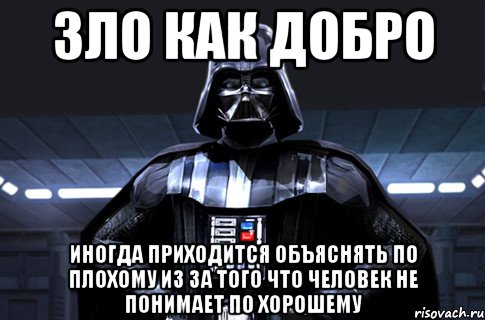 ЗЛО КАК ДОБРО

ИНОГДА ПРИХОДИТСЯ ОБЪЯСНЯТЬ ПО ПЛОХОМУ ИЗ ЗА ТОГО ЧТО ЧЕЛОВЕК НЕ ПОНИМАЕТ ПО ХОРОШЕМУ

risovach.ru